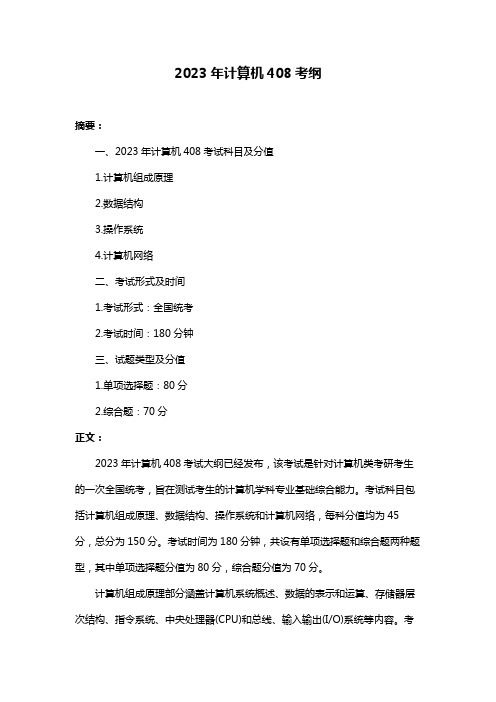 2023 年计算机 408 考纲

摘要：

一、2023 年计算机 408 考试科目及分值

1.计算机组成原理

2.数据结构

3.操作系统

4.计算机网络

二、考试形式及时间

1.考试形式：全国统考

2.考试时间：180 分钟

三、试题类型及分值

1.单项选择题：80 分

2.综合题：70 分

正文：

2023 年计算机 408 考试大纲已经发布，该考试是针对计算机类考研考生的一次全国统考，旨在测试考生的计算机学科专业基础综合能力。考试科目包括计算机组成原理、数据结构、操作系统和计算机网络，每科分值均为 45 分，总分为 150 分。考试时间为 180 分钟，共设有单项选择题和综合题两种题型，其中单项选择题分值为 80 分，综合题分值为 70 分。

计算机组成原理部分涵盖计算机系统概述、数据的表示和运算、存储器层次结构、指令系统、中央处理器(CPU)和总线、输入输出(I/O)系统等内容。考